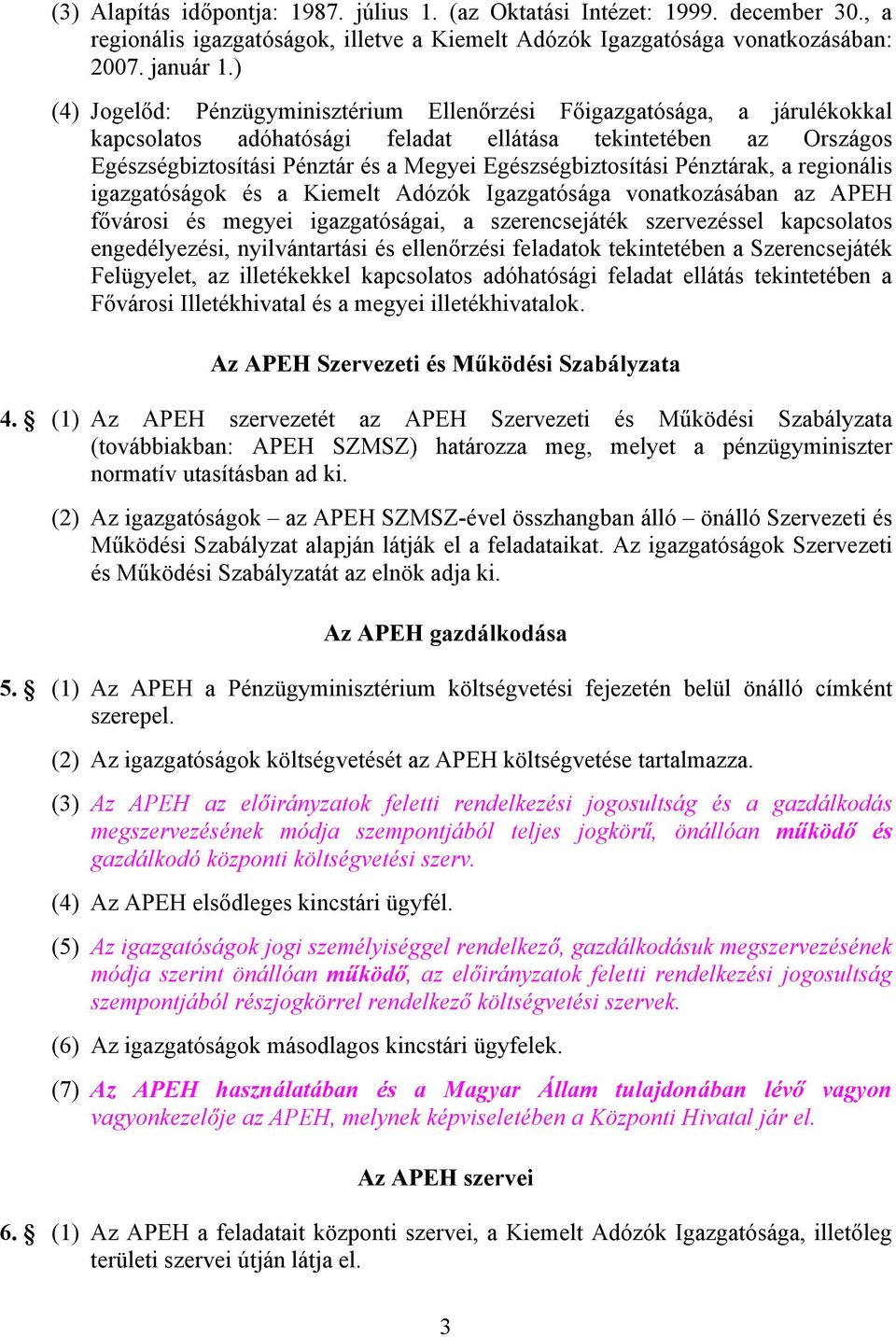 (3) Alapítás időpontja: 1987. július 1. (az Oktatási Intézet: 1999. december 30., a regionális igazgatóságok, illetve a Kiemelt Adózók Igazgatósága vonatkozásában: 2007. január 1.)

(4) Jogelőd: Pénzügyminisztérium Ellenőrzési Főigazgatósága, a járulékokkal kapcsolatos adóhatósági feladat ellátása tekintetében az Országos Egészségbiztosítási Pénztár és a Megyei Egészségbiztosítási Pénztárak, a regionális igazgatóságok és a Kiemelt Adózók Igazgatósága vonatkozásában az APEH fővárosi és megyei igazgatóságai, a szerencsejáték szervezéssel kapcsolatos engedélyezési, nyilvántartási és ellenőrzési feladatok tekintetében a Szerencsejáték Felügyelet, az illetékekkel kapcsolatos adóhatósági feladat ellátás tekintetében a Fővárosi Illetékhivatal és a megyei illetékhivatalok.

Az APEH Szervezeti és Működési Szabályzata

4. § (1) Az APEH szervezetét az APEH Szervezeti és Működési Szabályzata (továbbiakban: APEH SZMSZ) határozza meg, melyet a pénzügyminiszter normatív utasításban ad ki.

(2) Az igazgatóságok – az APEH SZMSZ-ével összhangban álló – önálló Szervezeti és Működési Szabályzat alapján látják el a feladataikat. Az igazgatóságok Szervezeti és Működési Szabályzatát az elnök adja ki.

Az APEH gazdálkodása

5. § (1) Az APEH a Pénzügyminisztérium költségvetési fejezetén belül önálló címként szerepel.

(2) Az igazgatóságok költségvetését az APEH költségvetése tartalmazza.

(3) Az APEH az előirányzatok feletti rendelkezési jogosultság és a gazdálkodás megszervezésének módja szempontjából teljes jogkörű, önállóan működő és gazdálkodó központi költségvetési szerv.

(4) Az APEH elsődleges kincstári ügyfél.

(5) Az igazgatóságok jogi személyiséggel rendelkező, gazdálkodásuk megszervezésének módja szerint önállóan működő, az előirányzatok feletti rendelkezési jogosultság szempontjából részjogkörrel rendelkező költségvetési szervek.

(6) Az igazgatóságok másodlagos kincstári ügyfelek.

(7) Az APEH használatában és a Magyar Állam tulajdonában lévő vagyon vagyonkezelője az APEH, melynek képviseletében a Központi Hivatal jár el.

Az APEH szervei

6. § (1) Az APEH a feladatait központi szervei, a Kiemelt Adózók Igazgatósága, illetőleg területi szervei útján látja el.

3